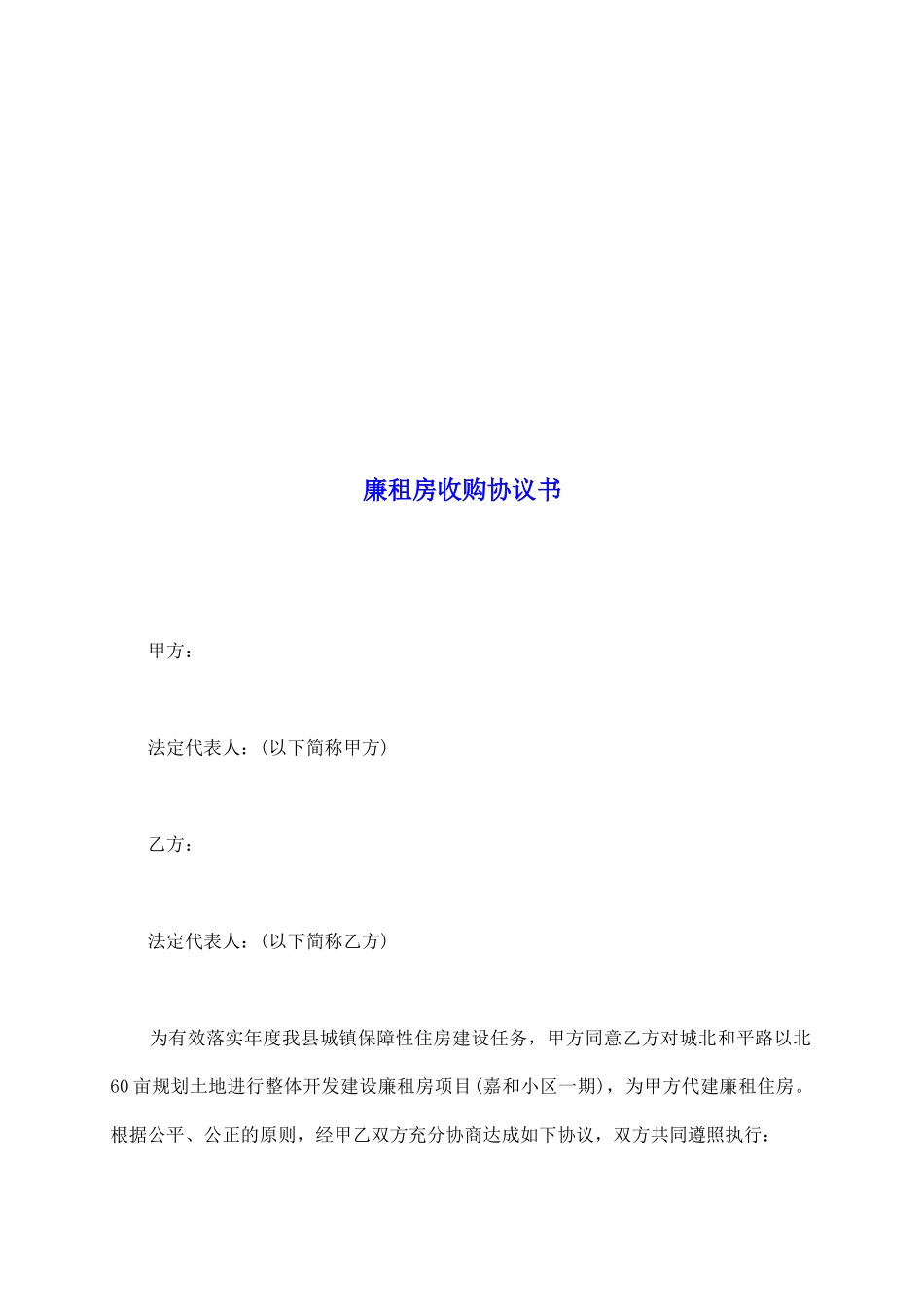 廉租房收购协议书

甲方：

法定代表人：(以下简称甲方)

乙方：

法定代表人：(以下简称乙方)

为有效落实年度我县城镇保障性住房建设任务，甲方同意乙方对城北和平路以北60亩规划土地进行整体开发建设廉租房项目(嘉和小区一期)，为甲方代建廉租住房。根据公平、公正的原则，经甲乙双方充分协商达成如下协议，双方共同遵照执行：